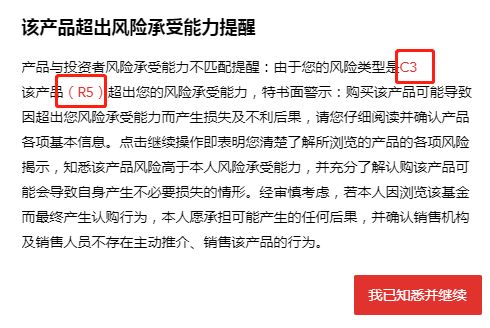 该产品超出风险承受能力提醒

产品与投资者风险承受能力不匹配提醒：由于您的风险类型是C3 该产品（R5）超出您的风险承受能力，特书面警示：购买该产品可能导致因超出您风险承受能力而产生损失及不利后果，请您仔细阅读并确认产品各项基本信息。点击继续操作即表明您清楚了解所浏览的产品的各项风险揭示，知悉该产品风险高于本人风险承受能力，并充分了解认购该产品可能会导致自身产生不必要损失的情形。经审慎考虑，若本人因浏览该基金而最终产生认购行为，本人愿承担可能产生的任何后果，并确认销售机构及销售人员不存在主动推介、销售该产品的行为。

我已知悉并继续